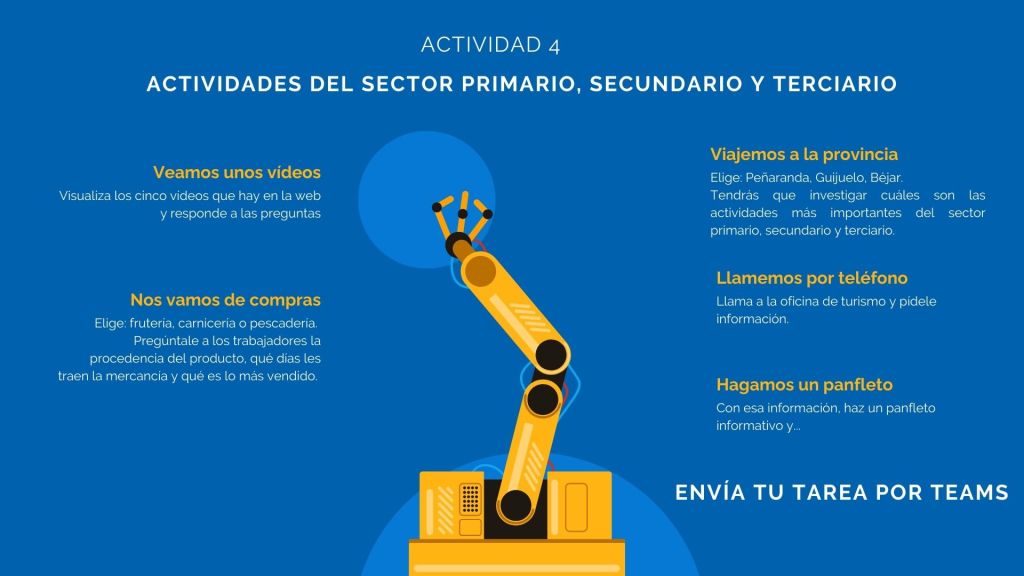 ACTIVIDAD 4

ACTIVIDADES DEL SECTOR PRIMARIO, SECUNDARIO Y TERCIARIO

Veamos unos vídeos

Visualiza los cinco videos que hay en la web y responde a las preguntas

Nos vamos de compras

Elige: frutería, carnicería o pescadería. Pregúntale a los trabajadores la procedencia del producto, qué días les traen la mercancia y qué es lo más vendido.

Viajemos a la provincia

Elige: Peñaranda, Guijuelo, Béjar. Tendrás que investigar cuáles son las actividades más importantes del sector primario, secundario y terciario.

Llamemos por teléfono

Llama a la oficina de turismo y pídele información.

Hagamos un panfleto

Con esa información, haz un panfleto informativo y...

ENVÍA TU TAREA POR TEAMS